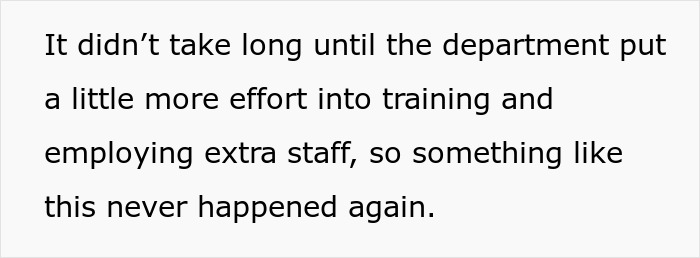 It didn’t take long until the department put a little more effort into training and employing extra staff, so something like this never happened again.